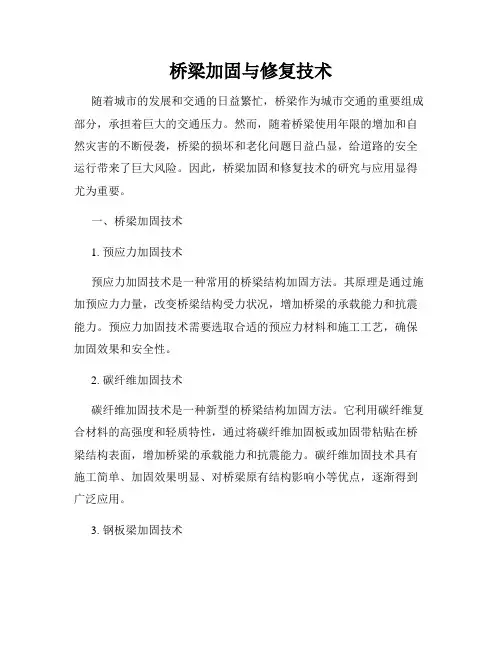 桥梁加固与修复技术

随着城市的发展和交通的日益繁忙，桥梁作为城市交通的重要组成部分，承担着巨大的交通压力。然而，随着桥梁使用年限的增加和自然灾害的不断侵袭，桥梁的损坏和老化问题日益凸显，给道路的安全运行带来了巨大风险。因此，桥梁加固和修复技术的研究与应用显得尤为重要。

一、桥梁加固技术

1. 预应力加固技术

预应力加固技术是一种常用的桥梁结构加固方法。其原理是通过施加预应力力量，改变桥梁结构受力状况，增加桥梁的承载能力和抗震能力。预应力加固技术需要选取合适的预应力材料和施工工艺，确保加固效果和安全性。

2. 碳纤维加固技术

碳纤维加固技术是一种新型的桥梁结构加固方法。它利用碳纤维复合材料的高强度和轻质特性，通过将碳纤维加固板或加固带粘贴在桥梁结构表面，增加桥梁的承载能力和抗震能力。碳纤维加固技术具有施工简单、加固效果明显、对桥梁原有结构影响小等优点，逐渐得到广泛应用。

3. 钢板梁加固技术